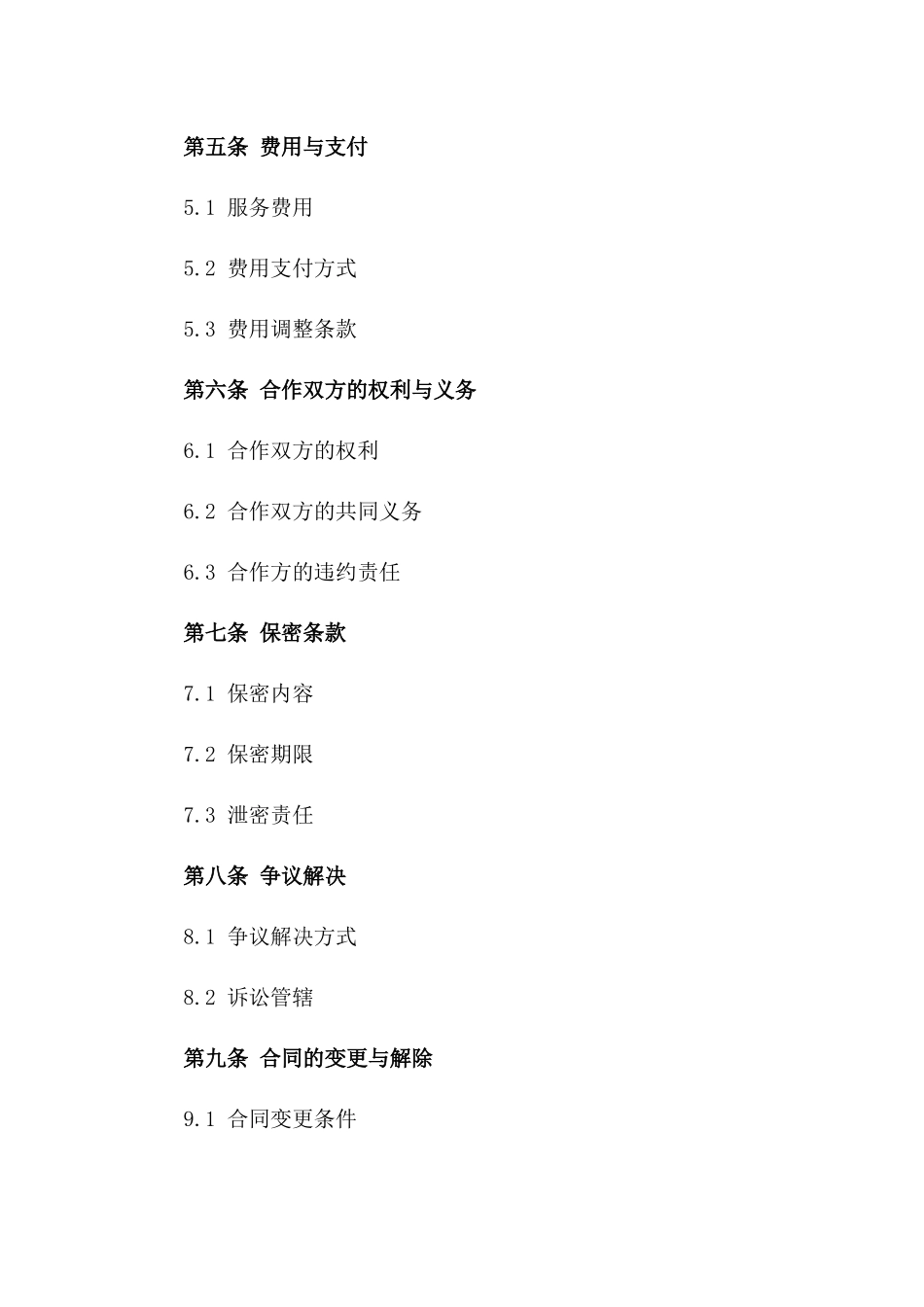 第五条 费用与支付

5.1 服务费用

5.2 费用支付方式

5.3 费用调整条款

第六条 合作双方的权利与义务

6.1 合作双方的权利

6.2 合作双方的共同义务

6.3 合作方的违约责任

第七条 保密条款

7.1 保密内容

7.2 保密期限

7.3 泄密责任

第八条 争议解决

8.1 争议解决方式

8.2 诉讼管辖

第九条 合同的变更与解除

9.1 合同变更条件